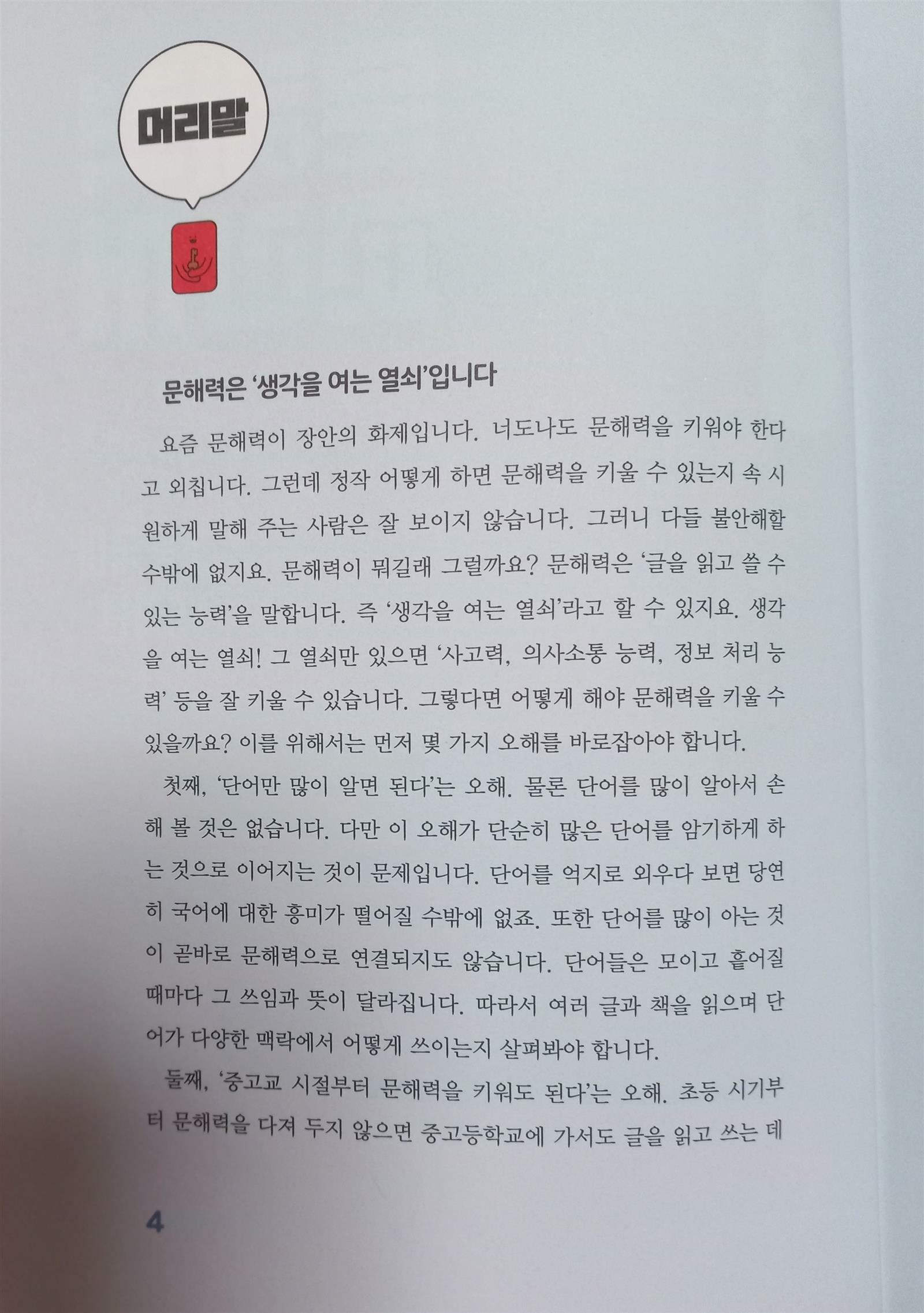 머리말

문해력은 '생각을 여는 열쇠'입니다

요즘 문해력이 장안의 화제입니다. 너도나도 문해력을 키워야 한다고 외칩니다. 그런데 정작 어떻게 하면 문해력을 키울 수 있는지 속 시원하게 말해 주는 사람은 잘 보이지 않습니다. 그러니 다들 불안해할 수밖에 없지요. 문해력이 뭐길래 그럴까요? 문해력은 '글을 읽고 쓸 수 있는 능력'을 말합니다. 즉 '생각을 여는 열쇠'라고 할 수 있지요. 생각을 여는 열쇠! 그 열쇠만 있으면 '사고력, 의사소통 능력, 정보 처리 능력' 등을 잘 키울 수 있습니다. 그렇다면 어떻게 해야 문해력을 키울 수 있을까요? 이를 위해서는 먼저 몇 가지 오해를 바로잡아야 합니다.

첫째, '단어만 많이 알면 된다'는 오해. 물론 단어를 많이 알아서 손해 볼 것은 없습니다. 다만 이 오해가 단순히 많은 단어를 암기하게 하는 것으로 이어지는 것이 문제입니다. 단어를 억지로 외우다 보면 당연히 국어에 대한 흥미가 떨어질 수밖에 없죠. 또한 단어를 많이 아는 것이 곧바로 문해력으로 연결되지도 않습니다. 단어들은 모이고 흩어질 때마다 그 쓰임과 뜻이 달라집니다. 따라서 여러 글과 책을 읽으며 단어가 다양한 맥락에서 어떻게 쓰이는지 살펴봐야 합니다.

둘째, '중고교 시절부터 문해력을 키워도 된다'는 오해. 초등 시기부터 문해력을 다져 두지 않으면 중고등학교에 가서도 글을 읽고 쓰는 데

4